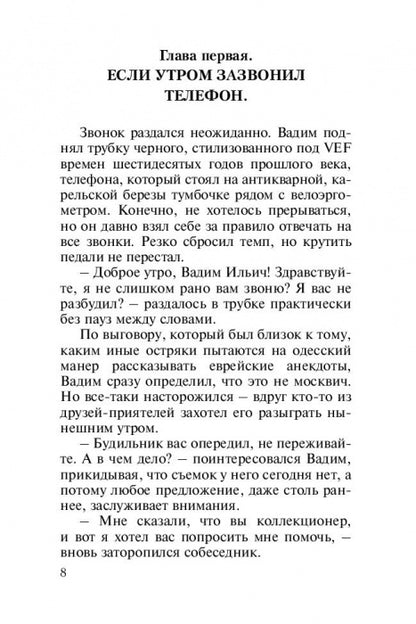 Глава первая.
ЕСЛИ УТРОМ ЗАЗВОНИЛ ТЕЛЕФОН.

Звонок раздался неожиданно. Вадим поднял трубку черного, стилизованного под VEF времен шестидесятых годов прошлого века, телефона, который стоял на антикварной, карельской березы тумбочке рядом с велоэргометром. Конечно, не хотелось прерываться, но он давно взял себе за правило отвечать на все звонки. Резко сбросил темп, но крутить педали не перестал.

– Доброе утро, Вадим Ильич! Здравствуйте, я не слишком рано вам звоню? Я вас не разбудил? – раздалось в трубке практически без пауз между словами.

По выговору, который был близок к тому, каким иные остряки пытаются на одесский манер рассказывать еврейские анекдоты, Вадим сразу определил, что это не москвич. Но все-таки насторожился – вдруг кто-то из друзей-приятелей захотел его разыграть нынешним утром.

– Будильник вас опередил, не переживайте. А в чем дело? – поинтересовался Вадим, прикидывая, что съемок у него сегодня нет, а потому любое предложение, даже столь раннее, заслуживает внимания.

– Мне сказали, что вы коллекционер, и вот я хотел вас попросить мне помочь, – вновь заторопился собеседник.

8